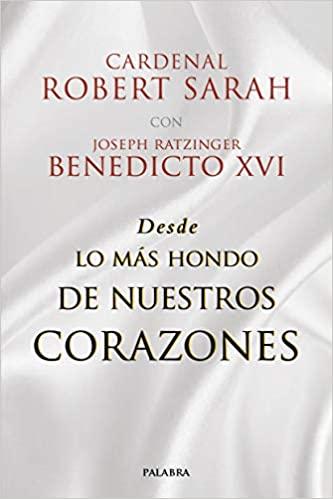 CARDENAL
ROBERT SARAH

CON

JOSEPH RATZINGER
BENEDICTO XVI

Desde
LO MÁS HONDO
DE NUESTROS
CORAZONES

PALABRA